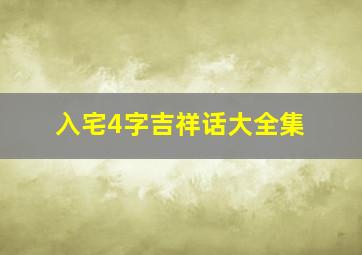 入宅4字吉祥话大全集